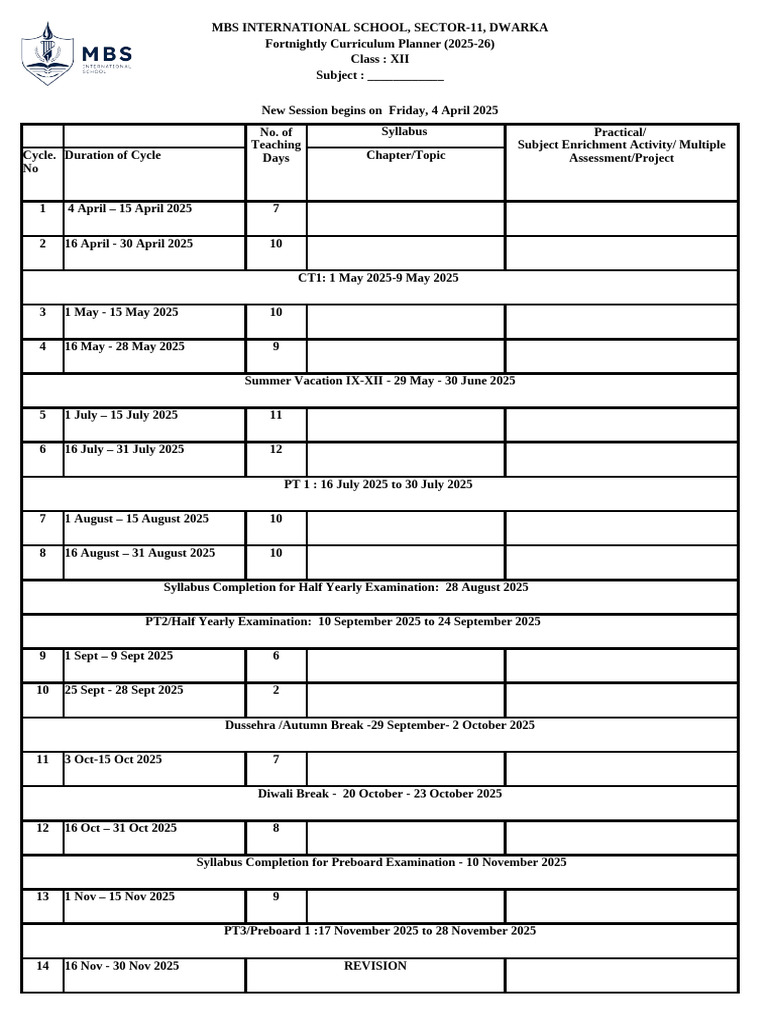 MBS INTERNATIONAL SCHOOL

MBS INTERNATIONAL SCHOOL, SECTOR-11, DWARKA
Fortnightly Curriculum Planner (2025-26)
Class : XII
Subject : ____________

New Session begins on Friday, 4 April 2025

| Cycle. No | Duration of Cycle | No. of Teaching Days | Syllabus Chapter/Topic | Practical/ Subject Enrichment Activity/ Multiple Assessment/Project |
|---|---|---|---|---|
| 1 | 4 April – 15 April 2025 | 7 | | |
| 2 | 16 April - 30 April 2025 | 10 | | |
| CT1: 1 May 2025-9 May 2025 | | | | |
| 3 | 1 May - 15 May 2025 | 10 | | |
| 4 | 16 May - 28 May 2025 | 9 | | |
| Summer Vacation IX-XII - 29 May - 30 June 2025 | | | | |
| 5 | 1 July – 15 July 2025 | 11 | | |
| 6 | 16 July – 31 July 2025 | 12 | | |
| PT 1 : 16 July 2025 to 30 July 2025 | | | | |
| 7 | 1 August – 15 August 2025 | 10 | | |
| 8 | 16 August – 31 August 2025 | 10 | | |
| Syllabus Completion for Half Yearly Examination: 28 August 2025 | | | | |
| PT2/Half Yearly Examination: 10 September 2025 to 24 September 2025 | | | | |
| 9 | 1 Sept – 9 Sept 2025 | 6 | | |
| 10 | 25 Sept - 28 Sept 2025 | 2 | | |
| Dussehra /Autumn Break -29 September- 2 October 2025 | | | | |
| 11 | 3 Oct-15 Oct 2025 | 7 | | |
| Diwali Break - 20 October - 23 October 2025 | | | | |
| 12 | 16 Oct – 31 Oct 2025 | 8 | | |
| Syllabus Completion for Preboard Examination - 10 November 2025 | | | | |
| 13 | 1 Nov – 15 Nov 2025 | 9 | | |
| PT3/Preboard 1 :17 November 2025 to 28 November 2025 | | | | |
| 14 | 16 Nov - 30 Nov 2025 | REVISION | | |